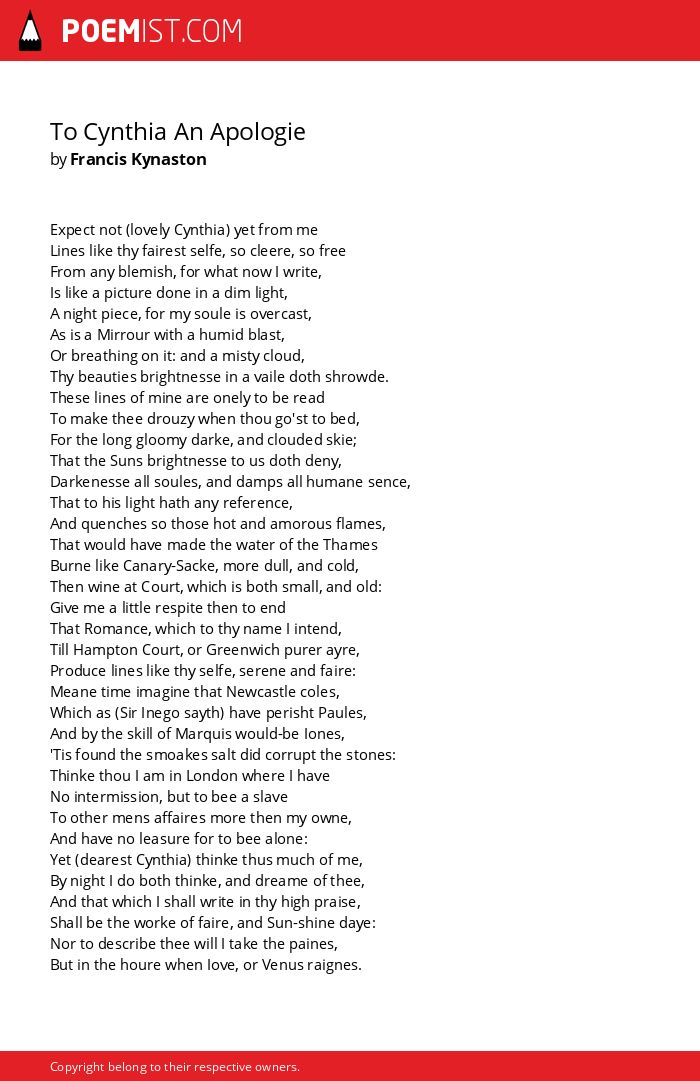 POEMIST.COM

To Cynthia An Apologie
by Francis Kynaston

Expect not (lovely Cynthia) yet from me
Lines like thy fairest selfe, so cleere, so free
From any blemish, for what now I write,
Is like a picture done in a dim light,
A night piece, for my soule is overcast,
As is a Mirrour with a humid blast,
Or breathing on it: and a misty cloud,
Thy beauties brightnesse in a vaile doth shrowde.
These lines of mine are onely to be read
To make thee drouzy when thou go'st to bed,
For the long gloomy darke, and clouded skie;
That the Suns brightnesse to us doth deny,
Darkenesse all soules, and damps all humane sence,
That to his light hath any reference,
And quenches so those hot and amorous flames,
That would have made the water of the Thames
Burne like Canary-Sacke, more dull, and cold,
Then wine at Court, which is both small, and old:
Give me a little respite then to end
That Romance, which to thy name I intend,
Till Hampton Court, or Greenwich purer ayre,
Produce lines like thy selfe, serene and faire:
Meane time imagine that Newcastle coles,
Which as (Sir Inego sayth) have perisht Paules,
And by the skill of Marquis would-be Iones,
'Tis found the smoakes salt did corrupt the stones:
Thinke thou I am in London where I have
No intermission, but to bee a slave
To other mens affaires more then my owne,
And have no leasure for to bee alone:
Yet (dearest Cynthia) thinke thus much of me,
By night I do both thinke, and dreame of thee,
And that which I shall write in thy high praise,
Shall be the worke of faire, and Sun-shine daye:
Nor to describe thee will I take the paines,
But in the houre when Iove, or Venus raignes.

Copyright belong to their respective owners.